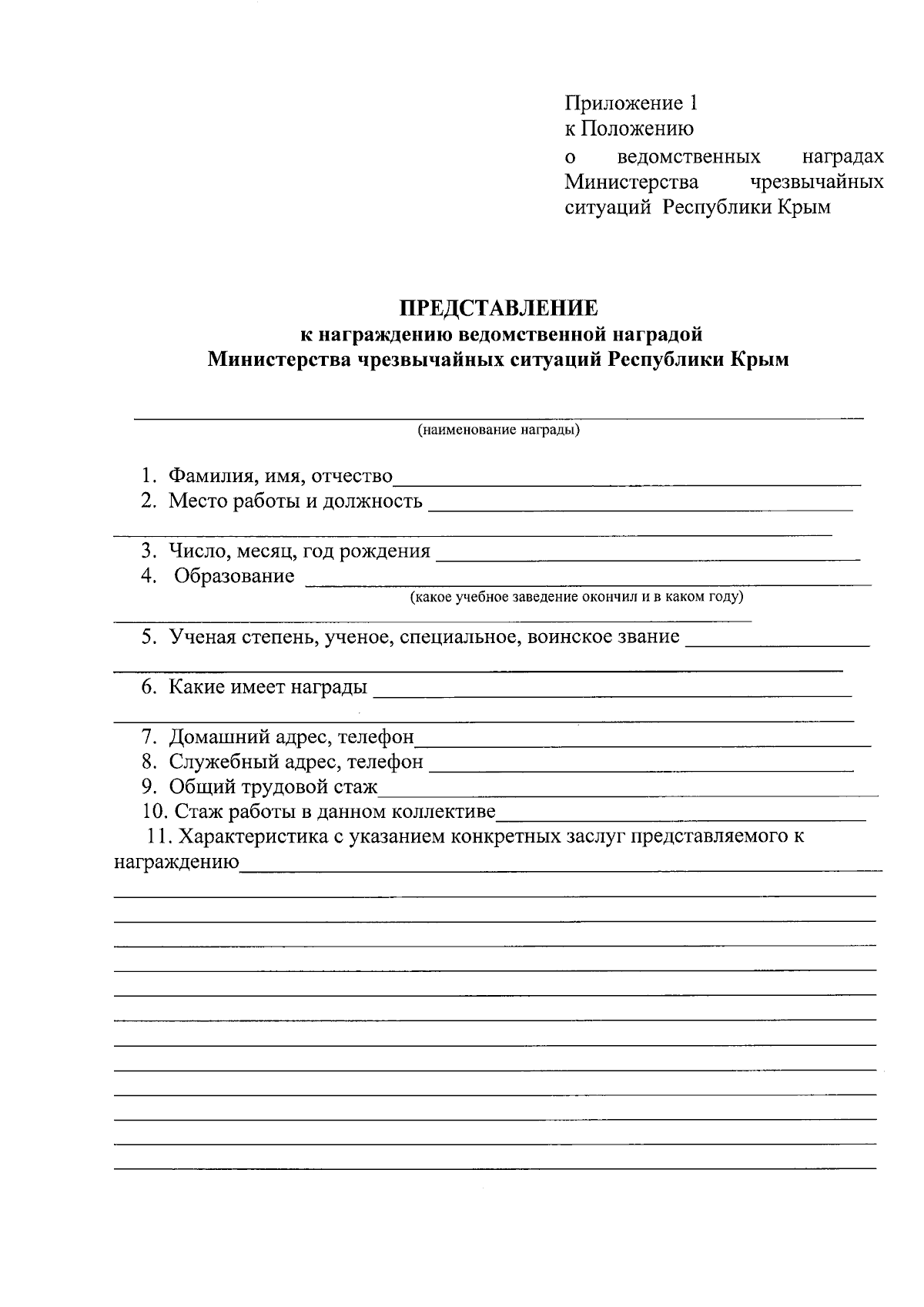 Приложение 1
к Положению
о ведомственных наградах Министерства чрезвычайных ситуаций Республики Крым

ПРЕДСТАВЛЕНИЕ
к награждению ведомственной наградой
Министерства чрезвычайных ситуаций Республики Крым

(наименование награды)

1. Фамилия, имя, отчество
2. Место работы и должность
3. Число, месяц, год рождения
4. Образование
(какое учебное заведение окончил и в каком году)
5. Ученая степень, ученое, специальное, воинское звание
6. Какие имеет награды
7. Домашний адрес, телефон
8. Служебный адрес, телефон
9. Общий трудовой стаж
10. Стаж работы в данном коллективе
11. Характеристика с указанием конкретных заслуг представляемого к награждению